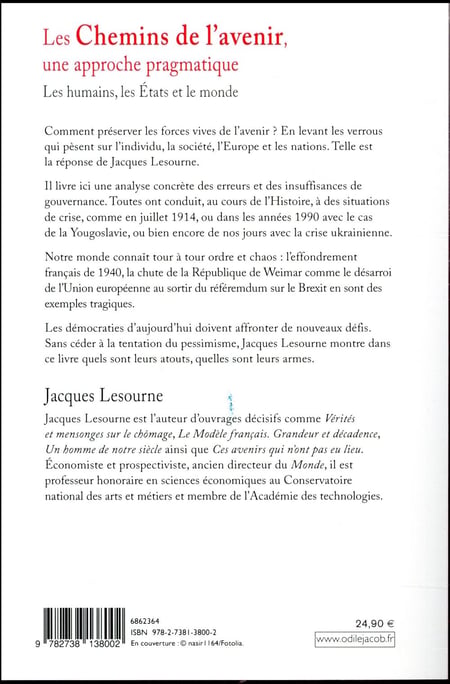 Les Chemins de l'avenir, une approche pragmatique

Les humains, les États et le monde

Comment préserver les forces vives de l'avenir ? En levant les verrous qui pèsent sur l'individu, la société, l'Europe et les nations. Telle est la réponse de Jacques Lesourne.

Il livre ici une analyse concrète des erreurs et des insuffisances de gouvernance. Toutes ont conduit, au cours de l'Histoire, à des situations de crise, comme en juillet 1914, ou dans les années 1990 avec le cas de la Yougoslavie, ou bien encore de nos jours avec la crise ukrainienne.

Notre monde connaît tour à tour ordre et chaos : l'effondrement français de 1940, la chute de la République de Weimar comme le désarroi de l'Union européenne au sortir du référemdum sur le Brexit en sont des exemples tragiques.

Les démocraties d'aujourd'hui doivent affronter de nouveaux défis. Sans céder à la tentation du pessimisme, Jacques Lesourne montre dans ce livre quels sont leurs atouts, quelles sont leurs armes.

Jacques Lesourne

Jacques Lesourne est l'auteur d'ouvrages décisifs comme Vérités et mensonges sur le chômage, Le Modèle français. Grandeur et décadence, Un homme de notre siècle ainsi que Ces avenirs qui n'ont pas eu lieu. Économiste et prospectiviste, ancien directeur du Monde, il est professeur honoraire en sciences économiques au Conservatoire national des arts et métiers et membre de l'Académie des technologies.

9 782738 138002

6862364
ISBN 978-2-7381-3800-2
En couverture : © nasir1164/Fotolia.

24,90 €
www.odilejacob.fr